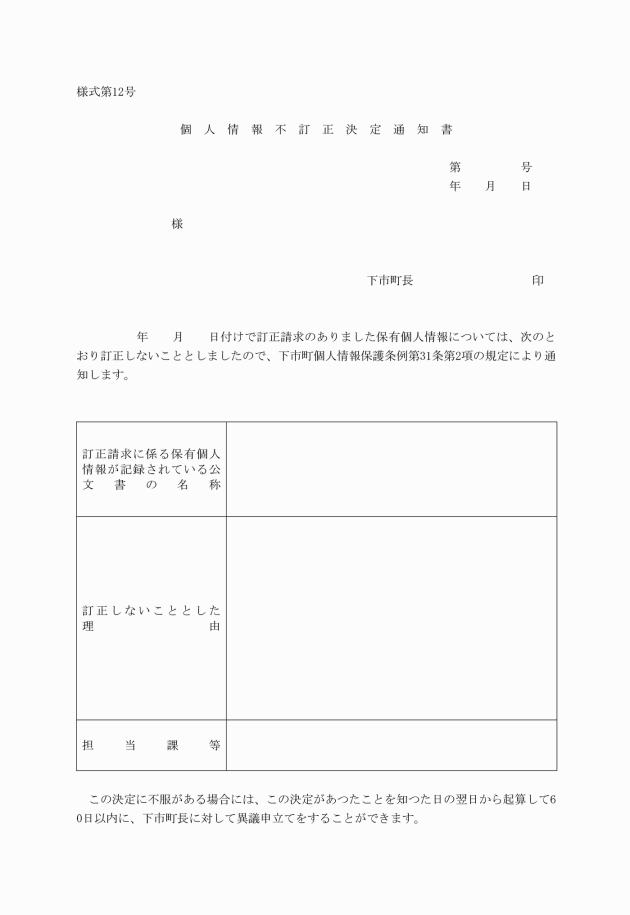 様式第12号

個人情報不訂正決定通知書

第　　号
年　月　日

様

下市町長　　　　　印

年　月　日付けで訂正請求のありました保有個人情報については、次のとおり訂正しないこととしましたので、下市町個人情報保護条例第31条第2項の規定により通知します。

| | |
|---|---|
| 訂正請求に係る保有個人情報が記録されている公文書の名称 | |
| 訂正しないこととした理由 | |
| 担当課等 | |

この決定に不服がある場合には、この決定があつたことを知つた日の翌日から起算して60日以内に、下市町長に対して異議申立てをすることができます。